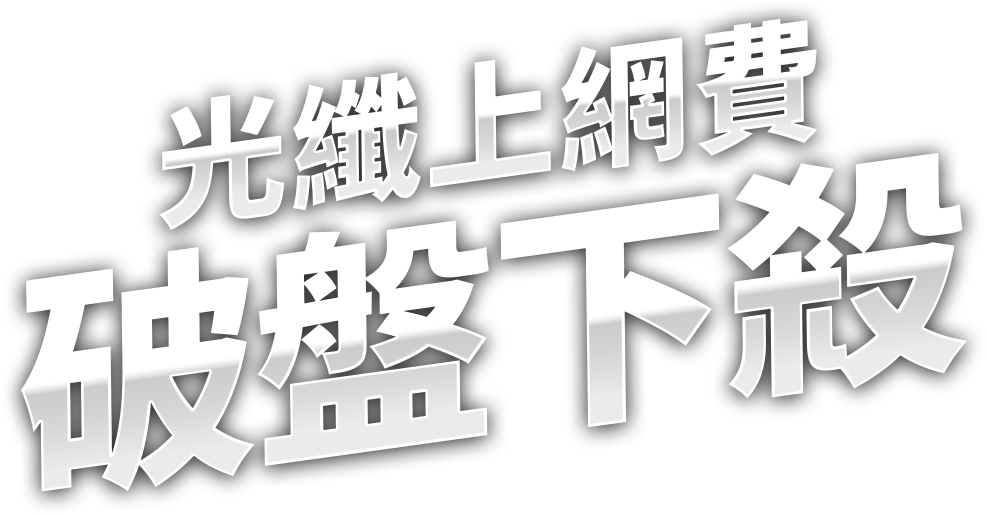 光纖上網費
破盤下殺